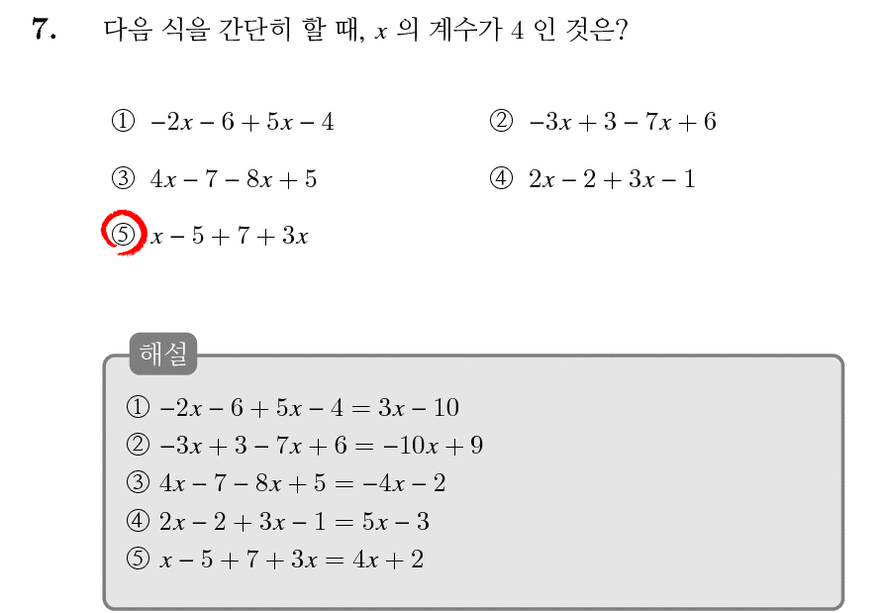 7. 다음 식을 간단히 할 때, $x$ 의 계수가 4 인 것은?

① $-2x-6+5x-4$

② $-3x+3-7x+6$

③ $4x-7-8x+5$

④ $2x-2+3x-1$

⑤ $x-5+7+3x$

해설

① $-2x-6+5x-4=3x-10$
② $-3x+3-7x+6=-10x+9$
③ $4x-7-8x+5=-4x-2$
④ $2x-2+3x-1=5x-3$
⑤ $x-5+7+3x=4x+2$